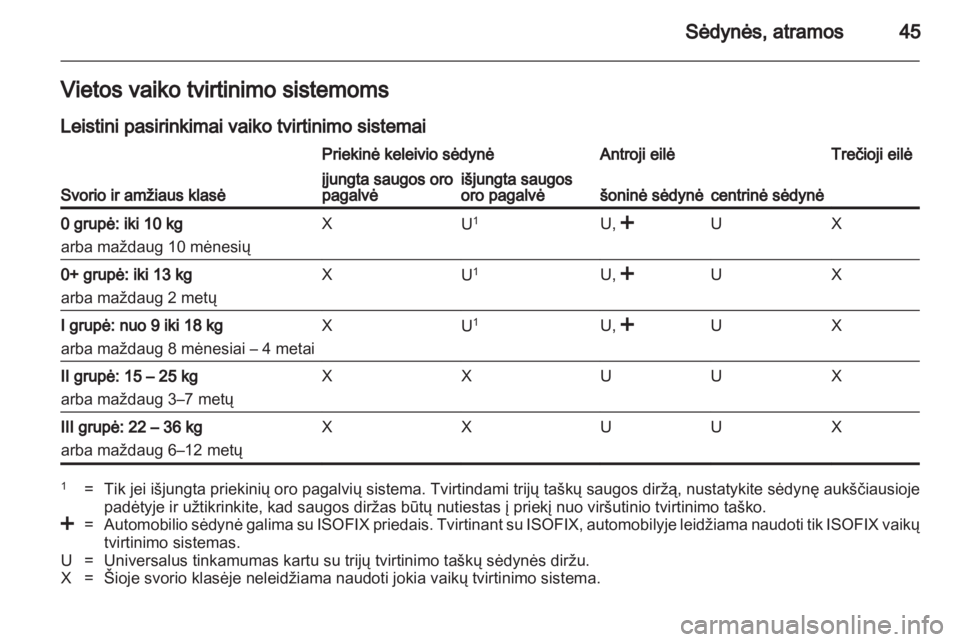 Sėdynės, atramos 45

Vietos vaiko tvirtinimo sistemoms

Leistini pasirinkimai vaiko tvirtinimo sistemai

| Svorio ir amžiaus klasė | Priekinė keleivio sėdynė: įjungta saugos oro pagalvė | Priekinė keleivio sėdynė: išjungta saugos oro pagalvė | Antroji eilė: šoninė sėdynė | Antroji eilė: centrinė sėdynė | Trečioji eilė |
|---|---|---|---|---|---|
| 0 grupė: iki 10 kg arba maždaug 10 mėnesių | X | U$^1$ | U, + | U | X |
| 0+ grupė: iki 13 kg arba maždaug 2 metų | X | U$^1$ | U, + | U | X |
| I grupė: nuo 9 iki 18 kg arba maždaug 8 mėnesiai – 4 metai | X | U$^1$ | U, + | U | X |
| II grupė: 15 – 25 kg arba maždaug 3–7 metų | X | X | U | U | X |
| III grupė: 22 – 36 kg arba maždaug 6–12 metų | X | X | U | U | X |

$^1$ = Tik jei išjungta priekinių oro pagalvių sistema. Tvirtindami trijų taškų saugos diržą, nustatykite sėdynę aukščiausioje padėtyje ir užtikrinkite, kad saugos diržas būtų nutiestas į priekį nuo viršutinio tvirtinimo taško.
+ = Automobilio sėdynė galima su ISOFIX priedais. Tvirtinant su ISOFIX, automobilyje leidžiama naudoti tik ISOFIX vaikų tvirtinimo sistemas.
U = Universalus tinkamumas kartu su trijų tvirtinimo taškų sėdynės diržu.
X = Šioje svorio klasėje neleidžiama naudoti jokia vaikų tvirtinimo sistema.

carmanualsonline.info